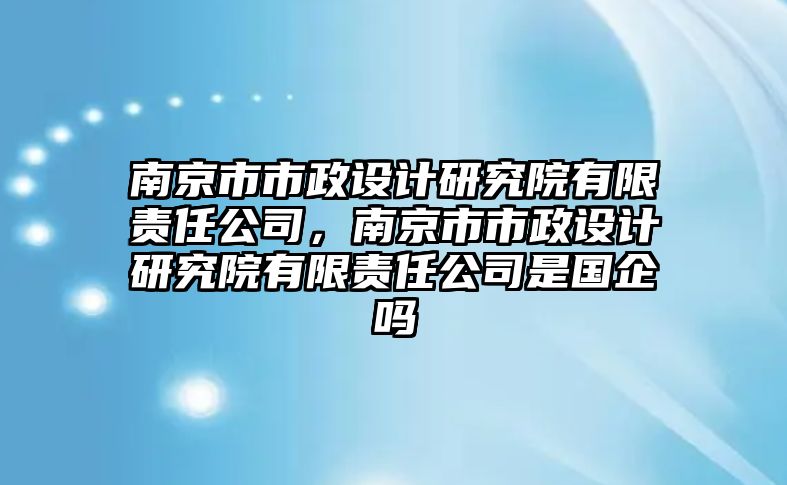 南京市市政设计研究院有限责任公司，南京市市政设计研究院有限责任公司是国企吗